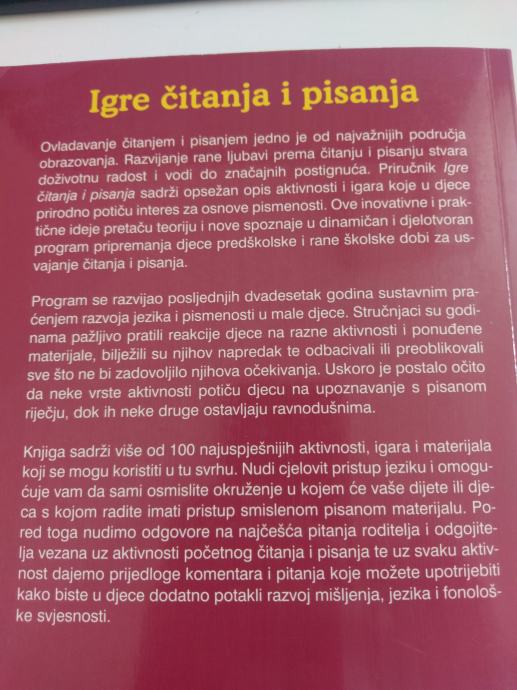 Igre čitanja i pisanja

Ovladavanje čitanjem i pisanjem jedno je od najvažnijih područja obrazovanja. Razvijanje rane ljubavi prema čitanju i pisanju stvara doživotnu radost i vodi do značajnih postignuća. Priručnik Igre čitanja i pisanja sadrži opsežan opis aktivnosti i igara koje u djece prirodno potiču interes za osnove pismenosti. Ove inovativne i praktične ideje pretaču teoriju i nove spoznaje u dinamičan i djelotvoran program pripremanja djece predškolske i rane školske dobi za usvajanje čitanja i pisanja.

Program se razvijao posljednjih dvadesetak godina sustavnim praćenjem razvoja jezika i pismenosti u male djece. Stručnjaci su godinama pažljivo pratili reakcije djece na razne aktivnosti i ponuđene materijale, bilježili su njihov napredak te odbacivali ili preoblikovali sve što ne bi zadovoljilo njihova očekivanja. Uskoro je postalo očito da neke vrste aktivnosti potiču djecu na upoznavanje s pisanom riječju, dok ih neke druge ostavljaju ravnodušnima.

Knjiga sadrži više od 100 najuspješnijih aktivnosti, igara i materijala koji se mogu koristiti u tu svrhu. Nudi cjelovit pristup jeziku i omogućuje vam da sami osmislite okruženje u kojem će vaše dijete ili djeca s kojom radite imati pristup smislenom pisanom materijalu. Pored toga nudimo odgovore na najčešća pitanja roditelja i odgojitelja vezana uz aktivnosti početnog čitanja i pisanja te uz svaku aktivnost dajemo prijedloge komentara i pitanja koje možete upotrijebiti kako biste u djece dodatno potakli razvoj mišljenja, jezika i fonološke svjesnosti.